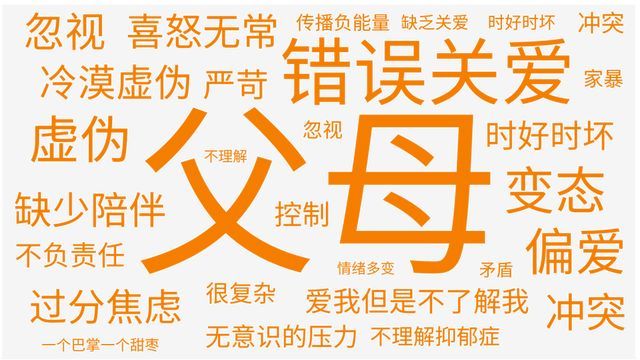 忽视 喜怒无常 传播负能量 缺乏关爱 时好时坏 冲突

冷漠虚伪 严苛 错误关爱 家暴

虚伪 忽视 时好时坏

不理解

父母

变态

缺少陪伴 控制

不负责任 偏爱

情绪多变 矛盾

过分焦虑 很复杂 爱我但是不了解我 冲突

一个巴掌一个甜枣 无意识的压力 不理解抑郁症